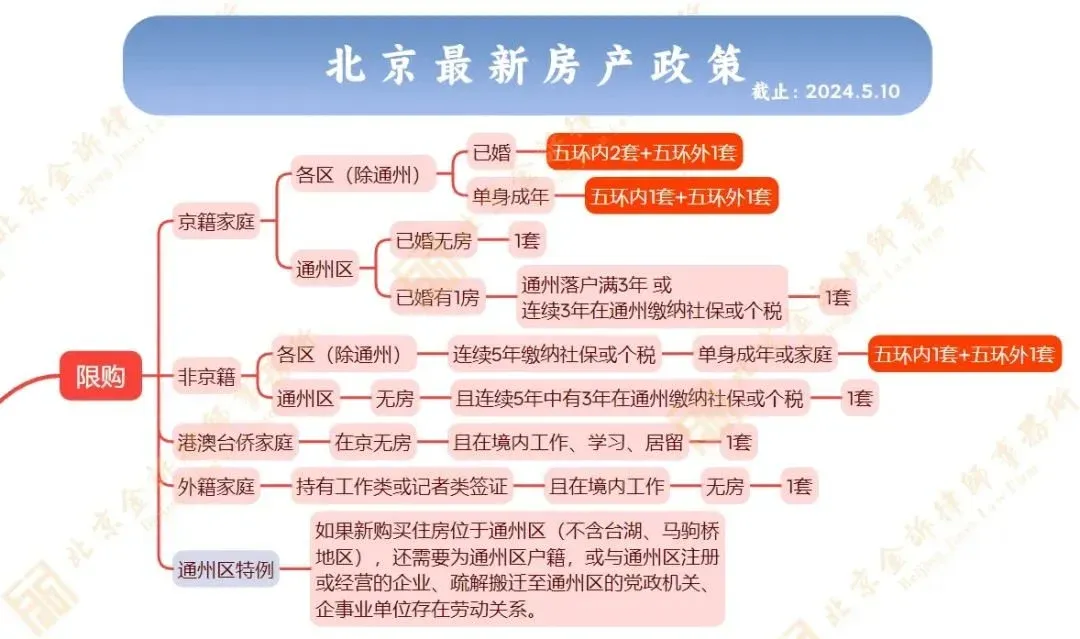 北京最新房产政策

截止：2024.5.10

限购

京籍家庭

各区（除通州）

已婚 五环内2套+五环外1套

单身成年 五环内1套+五环外1套

通州区

已婚无房 1套

已婚有1房 通州落户满3年 或 连续3年在通州缴纳社保或个税 1套

非京籍

各区（除通州） 连续5年缴纳社保或个税 单身成年或家庭 五环内1套+五环外1套

通州区 无房 且连续5年中有3年在通州缴纳社保或个税 1套

港澳台侨家庭 在京无房 且在境内工作、学习、居留 1套

外籍家庭 持有工作类或记者类签证 且在境内工作 无房 1套

通州区特例 如果新购买住房位于通州区（不含台湖、马驹桥地区），还需要为通州区户籍，或与通州区注册或经营的企业、疏解搬迁至通州区的党政机关、企事业单位存在劳动关系。

北京金诉律师事务所 Beijing Jinsu Law Firm